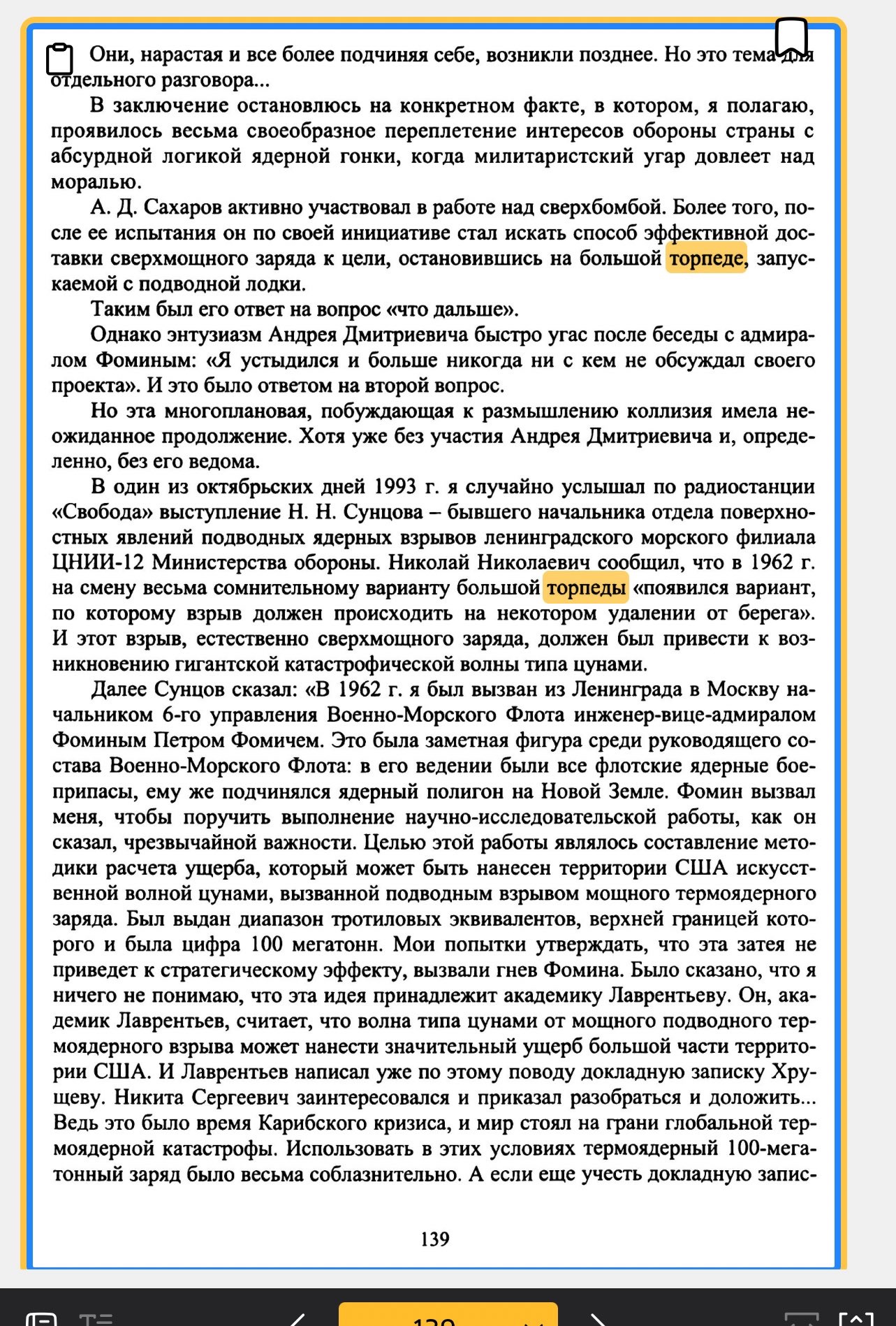 Они, нарастая и все более подчиняя себе, возникли позднее. Но это тема для отдельного разговора...

В заключение остановлюсь на конкретном факте, в котором, я полагаю, проявилось весьма своеобразное переплетение интересов обороны страны с абсурдной логикой ядерной гонки, когда милитаристский угар довлеет над моралью.

А. Д. Сахаров активно участвовал в работе над сверхбомбой. Более того, после ее испытания он по своей инициативе стал искать способ эффективной доставки сверхмощного заряда к цели, остановившись на большой торпеде, запускаемой с подводной лодки.

Таким был его ответ на вопрос «что дальше».

Однако энтузиазм Андрея Дмитриевича быстро угас после беседы с адмиралом Фоминым: «Я устыдился и больше никогда ни с кем не обсуждал своего проекта». И это было ответом на второй вопрос.

Но эта многоплановая, побуждающая к размышлению коллизия имела неожиданное продолжение. Хотя уже без участия Андрея Дмитриевича и, определенно, без его ведома.

В один из октябрьских дней 1993 г. я случайно услышал по радиостанции «Свобода» выступление Н. Н. Сунцова – бывшего начальника отдела поверхностных явлений подводных ядерных взрывов ленинградского морского филиала ЦНИИ-12 Министерства обороны. Николай Николаевич сообщил, что в 1962 г. на смену весьма сомнительному варианту большой торпеды «появился вариант, по которому взрыв должен происходить на некотором удалении от берега». И этот взрыв, естественно сверхмощного заряда, должен был привести к возникновению гигантской катастрофической волны типа цунами.

Далее Сунцов сказал: «В 1962 г. я был вызван из Ленинграда в Москву начальником 6-го управления Военно-Морского Флота инженер-вице-адмиралом Фоминым Петром Фомичем. Это была заметная фигура среди руководящего состава Военно-Морского Флота: в его ведении были все флотские ядерные боеприпасы, ему же подчинялся ядерный полигон на Новой Земле. Фомин вызвал меня, чтобы поручить выполнение научно-исследовательской работы, как он сказал, чрезвычайной важности. Целью этой работы являлось составление методики расчета ущерба, который может быть нанесен территории США искусственной волной цунами, вызванной подводным взрывом мощного термоядерного заряда. Был выдан диапазон тротиловых эквивалентов, верхней границей которого и была цифра 100 мегатонн. Мои попытки утверждать, что эта затея не приведет к стратегическому эффекту, вызвали гнев Фомина. Было сказано, что я ничего не понимаю, что эта идея принадлежит академику Лаврентьеву. Он, академик Лаврентьев, считает, что волна типа цунами от мощного подводного термоядерного взрыва может нанести значительный ущерб большой части территории США. И Лаврентьев написал уже по этому поводу докладную записку Хрущеву. Никита Сергеевич заинтересовался и приказал разобраться и доложить... Ведь это было время Карибского кризиса, и мир стоял на грани глобальной термоядерной катастрофы. Использовать в этих условиях термоядерный 100-мегатонный заряд было весьма соблазнительно. А если еще учесть докладную запис-

139

139